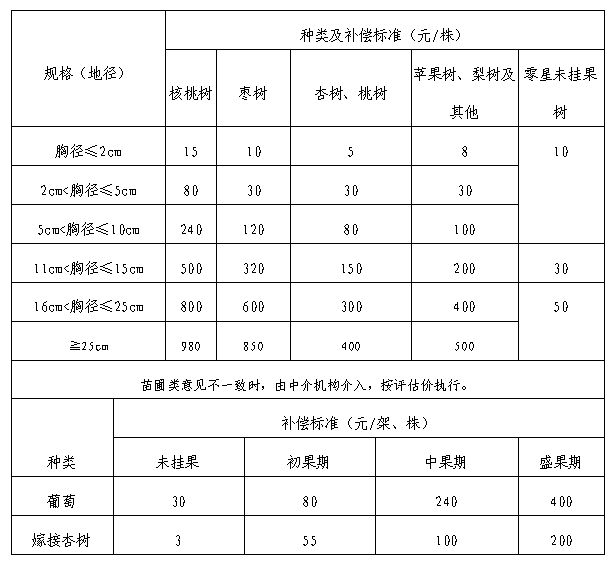 | 规格（地径） | 种类及补偿标准（元/株） | | | | |
|---|---|---|---|---|---|
| | 核桃树 | 枣树 | 杏树、桃树 | 苹果树、梨树及其他 | 零星未挂果树 |
| 胸径≤2cm | 15 | 10 | 5 | 8 | 10 |
| 2cm<胸径≤5cm | 80 | 30 | 30 | 30 | |
| 5cm<胸径≤10cm | 240 | 120 | 80 | 100 | |
| 11cm<胸径≤15cm | 500 | 320 | 150 | 200 | 30 |
| 16cm<胸径≤25cm | 800 | 600 | 300 | 400 | 50 |
| ≧25cm | 980 | 850 | 400 | 500 | |

苗圃类意见不一致时，由中介机构介入，按评估价执行。

| 种类 | 补偿标准（元/架、株） | | | |
|---|---|---|---|---|
| | 未挂果 | 初果期 | 中果期 | 盛果期 |
| 葡萄 | 30 | 80 | 240 | 400 |
| 嫁接杏树 | 3 | 55 | 100 | 200 |